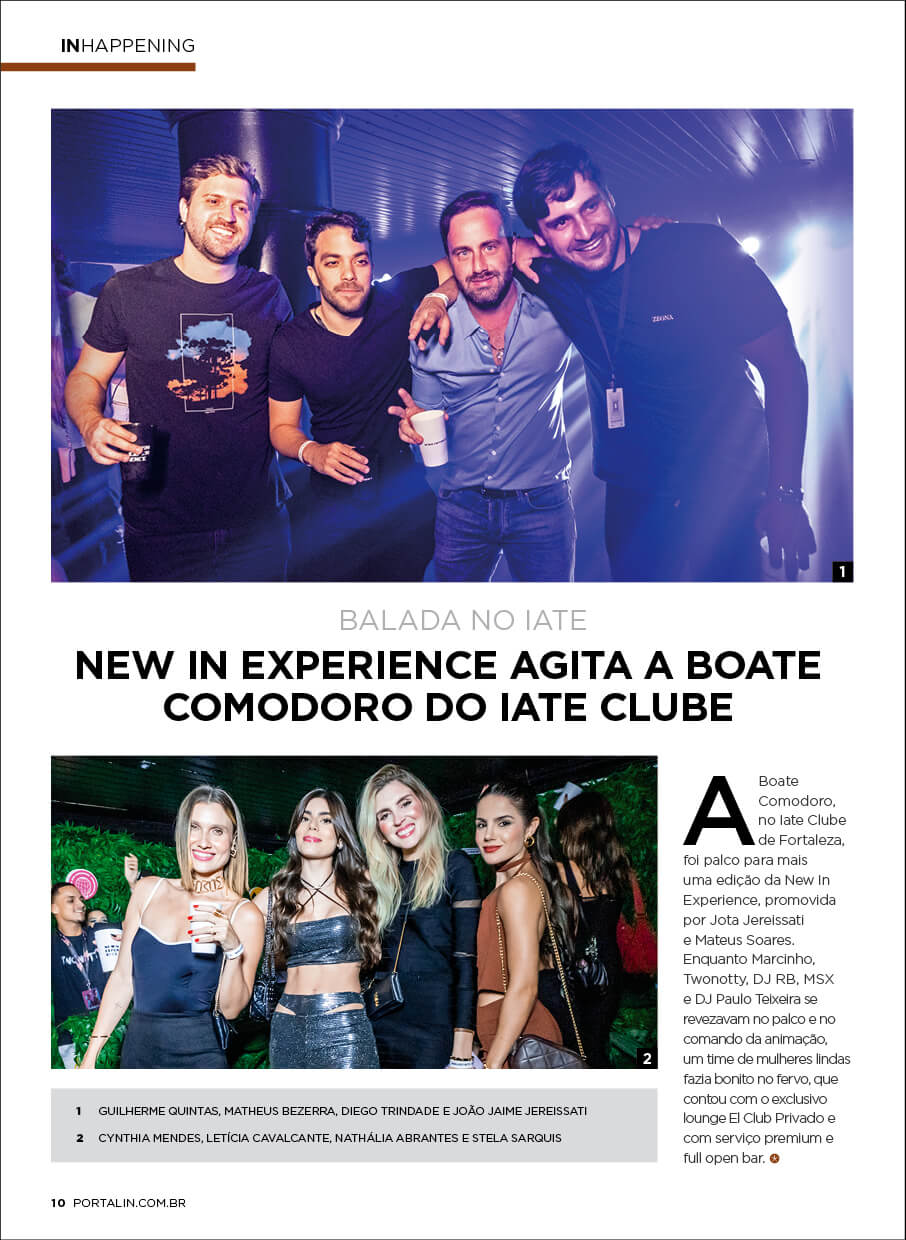 INHAPPENING

1

BALADA NO IATE

NEW IN EXPERIENCE AGITA A BOATE COMODORO DO IATE CLUBE

2

1 GUILHERME QUINTAS, MATHEUS BEZERRA, DIEGO TRINDADE E JOÃO JAIME JEREISSATI

2 CYNTHIA MENDES, LETÍCIA CAVALCANTE, NATHÁLIA ABRANTES E STELA SARQUIS

A Boate Comodoro, no Iate Clube de Fortaleza, foi palco para mais uma edição da New In Experience, promovida por Jota Jereissati e Mateus Soares. Enquanto Marcinho, Twonotty, DJ RB, MSX e DJ Paulo Teixeira se revezavam no palco e no comando da animação, um time de mulheres lindas fazia bonito no fervo, que contou com o exclusivo lounge El Club Privado e com serviço premium e full open bar.

10 PORTALIN.COM.BR